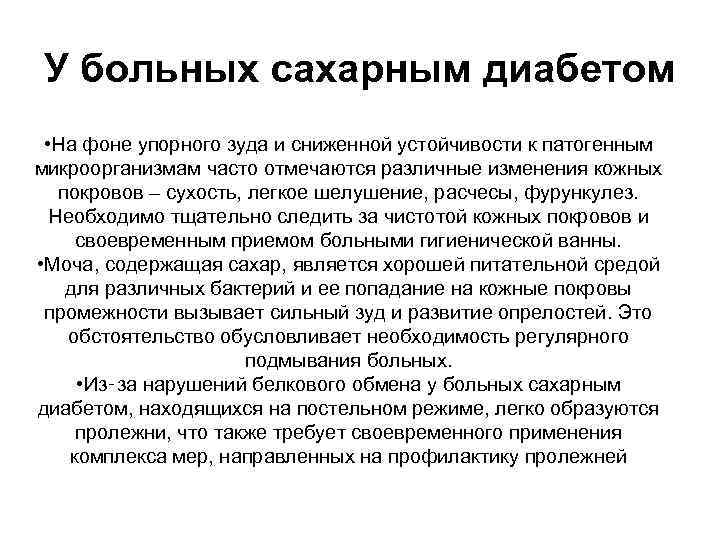 У больных сахарным диабетом

•На фоне упорного зуда и сниженной устойчивости к патогенным микроорганизмам часто отмечаются различные изменения кожных покровов – сухость, легкое шелушение, расчесы, фурункулез. Необходимо тщательно следить за чистотой кожных покровов и своевременным приемом больными гигиенической ванны.
•Моча, содержащая сахар, является хорошей питательной средой для различных бактерий и ее попадание на кожные покровы промежности вызывает сильный зуд и развитие опрелостей. Это обстоятельство обусловливает необходимость регулярного подмывания больных.
•Из-за нарушений белкового обмена у больных сахарным диабетом, находящихся на постельном режиме, легко образуются пролежни, что также требует своевременного применения комплекса мер, направленных на профилактику пролежней